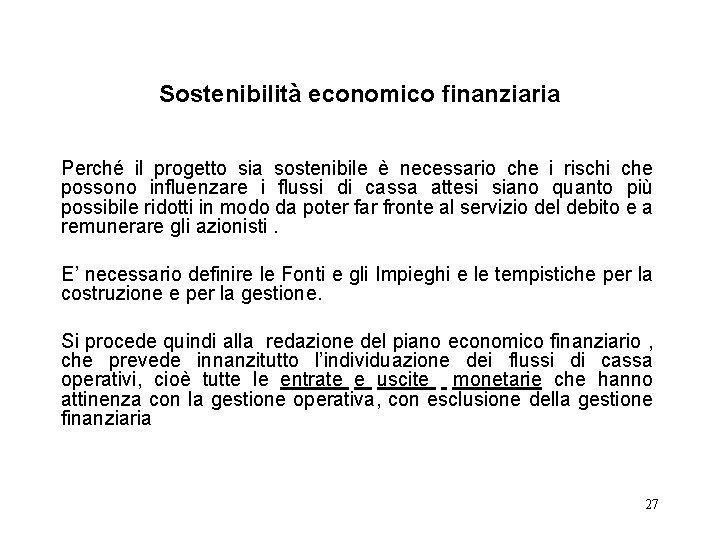 Sostenibilità economico finanziaria

Perché il progetto sia sostenibile è necessario che i rischi che possono influenzare i flussi di cassa attesi siano quanto più possibile ridotti in modo da poter far fronte al servizio del debito e a remunerare gli azionisti .

E' necessario definire le Fonti e gli Impieghi e le tempistiche per la costruzione e per la gestione.

Si procede quindi alla redazione del piano economico finanziario , che prevede innanzitutto l'individuazione dei flussi di cassa operativi, cioè tutte le entrate e uscite monetarie che hanno attinenza con la gestione operativa, con esclusione della gestione finanziaria

27